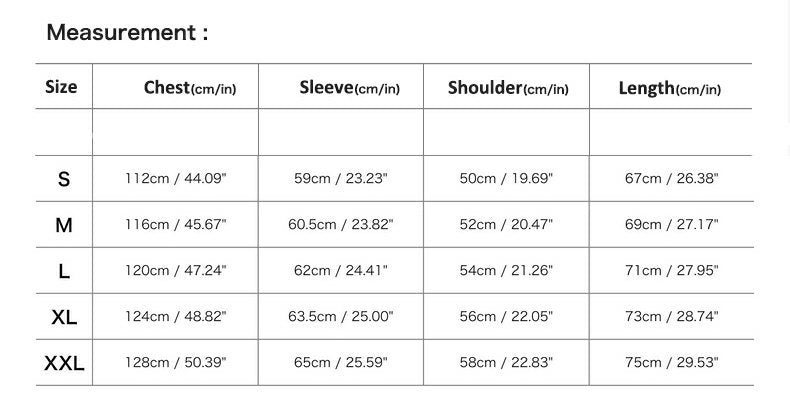 Measurement :

| Size | Chest(cm/in) | Sleeve(cm/in) | Shoulder(cm/in) | Length(cm/in) |
|---|---|---|---|---|
| | | | | |
| S | 112cm / 44.09" | 59cm / 23.23" | 50cm / 19.69" | 67cm / 26.38" |
| M | 116cm / 45.67" | 60.5cm / 23.82" | 52cm / 20.47" | 69cm / 27.17" |
| L | 120cm / 47.24" | 62cm / 24.41" | 54cm / 21.26" | 71cm / 27.95" |
| XL | 124cm / 48.82" | 63.5cm / 25.00" | 56cm / 22.05" | 73cm / 28.74" |
| XXL | 128cm / 50.39" | 65cm / 25.59" | 58cm / 22.83" | 75cm / 29.53" |